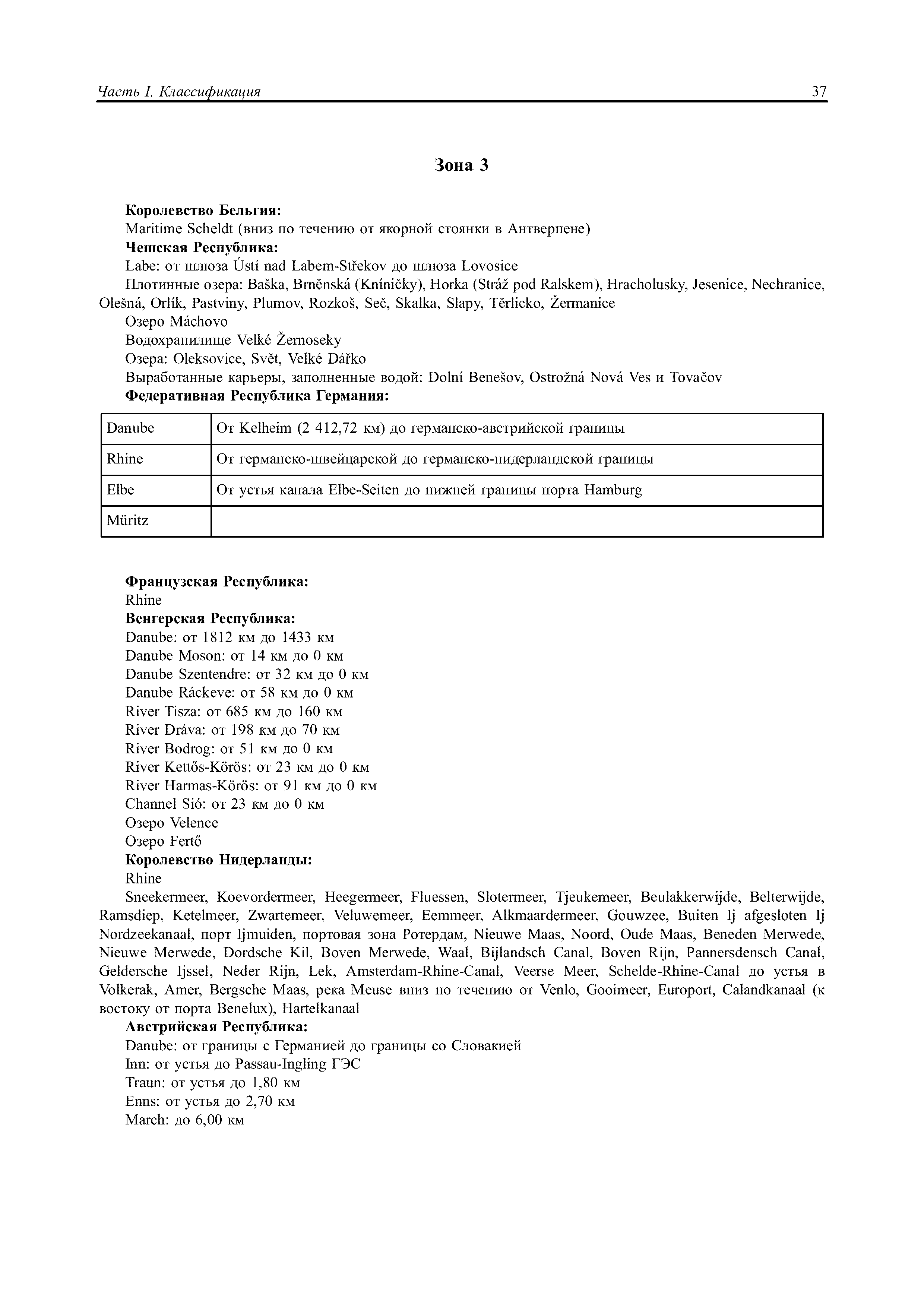 Часть I. Классификация 37

Зона 3

Королевство Бельгия:
Maritime Scheldt (вниз по течению от якорной стоянки в Антверпене)
Чешская Республика:
Labe: от шлюза Ústí nad Labem-Střekov до шлюза Lovosice
Плотинные озера: Baška, Brněnská (Kníničky), Horka (Stráž pod Ralskem), Hracholusky, Jesenice, Nechranice, Olešná, Orlík, Pastviny, Plumov, Rozkoš, Seč, Skalka, Slapy, Těrlicko, Žermanice
Озеро Máchovo
Водохранилище Velké Žernoseky
Озера: Oleksovice, Svět, Velké Dářko
Выработанные карьеры, заполненные водой: Dolní Benešov, Ostrožná Nová Ves и Tovačov
Федеративная Республика Германия:

| Danube | От Kelheim (2 412,72 км) до германско-австрийской границы |
|---|---|
| Rhine | От германско-швейцарской до германско-нидерландской границы |
| Elbe | От устья канала Elbe-Seiten до нижней границы порта Hamburg |
| Müritz | |

Французская Республика:
Rhine
Венгерская Республика:
Danube: от 1812 км до 1433 км
Danube Moson: от 14 км до 0 км
Danube Szentendre: от 32 км до 0 км
Danube Ráckeve: от 58 км до 0 км
River Tisza: от 685 км до 160 км
River Dráva: от 198 км до 70 км
River Bodrog: от 51 км до 0 км
River Kettős-Körös: от 23 км до 0 км
River Harmas-Körös: от 91 км до 0 км
Channel Sió: от 23 км до 0 км
Озеро Velence
Озеро Fertő
Королевство Нидерланды:
Rhine
Sneekermeer, Koevordermeer, Heegermeer, Fluessen, Slotermeer, Tjeukemeer, Beulakkerwijde, Belterwijde, Ramsdiep, Ketelmeer, Zwartemeer, Veluwemeer, Eemmeer, Alkmaardermeer, Gouwzee, Buiten Ij afgesloten Ij Nordzeekanaal, порт Ijmuiden, портовая зона Ротердам, Nieuwe Maas, Noord, Oude Maas, Beneden Merwede, Nieuwe Merwede, Dordsche Kil, Boven Merwede, Waal, Bijlandsch Canal, Boven Rijn, Pannersdensch Canal, Geldersche Ijssel, Neder Rijn, Lek, Amsterdam-Rhine-Canal, Veerse Meer, Schelde-Rhine-Canal до устья в Volkerak, Amer, Bergsche Maas, река Meuse вниз по течению от Venlo, Gooimeer, Europort, Calandkanaal (к востоку от порта Benelux), Hartelkanaal
Австрийская Республика:
Danube: от границы с Германией до границы со Словакией
Inn: от устья до Passau-Ingling ГЭС
Traun: от устья до 1,80 км
Enns: от устья до 2,70 км
March: до 6,00 км